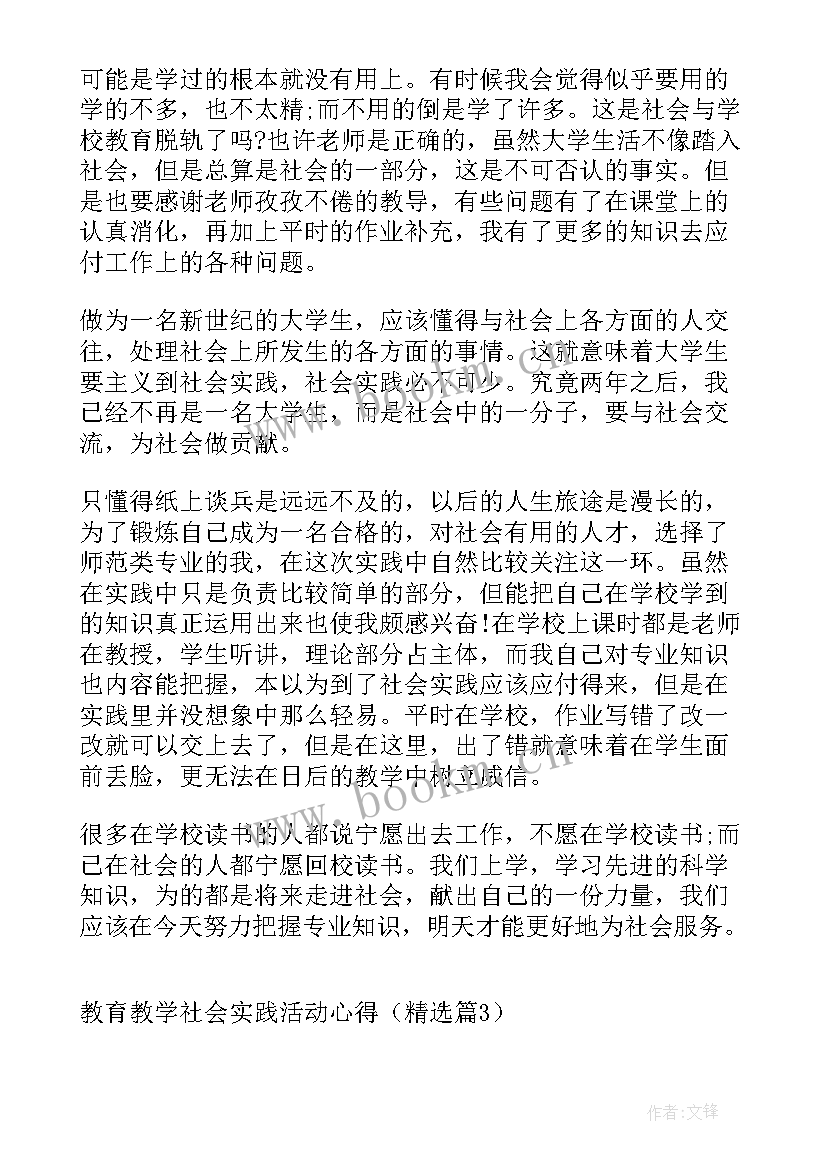 可能是学过的根本就没有用上。有时候我会觉得似乎要用的学的不多，也不太精;而不用的倒是学了许多。这是社会与学校教育脱轨了吗?也许老师是正确的，虽然大学生活不像踏入社会，但是总算是社会的一部分，这是不可否认的事实。但是也要感谢老师孜孜不倦的教导，有些问题有了在课堂上的认真消化，再加上平时的作业补充，我有了更多的知识去应付工作上的各种问题。

做为一名新世纪的大学生，应该懂得与社会上各方面的人交往，处理社会上所发生的各方面的事情。这就意味着大学生要主义到社会实践，社会实践必不可少。究竟两年之后，我已经不再是一名大学生，而是社会中的一分子，要与社会交流，为社会做贡献。

只懂得纸上谈兵是远远不及的，以后的人生旅途是漫长的，为了锻炼自己成为一名合格的，对社会有用的人才，选择了师范类专业的我，在这次实践中自然比较关注这一环。虽然在实践中只是负责比较简单的部分，但能把自己在学校学到的知识真正运用出来也使我颇感兴奋!在学校上课时都是老师在教授，学生听讲，理论部分占主体，而我自己对专业知识也内容能把握，本以为到了社会实践应该应付得来，但是在实践里并没想象中那么轻易。平时在学校，作业写错了改一改就可以交上去了，但是在这里，出了错就意味着在学生面前丢脸，更无法在日后的教学中树立威信。

很多在学校读书的人都说宁愿出去工作，不愿在学校读书;而已在社会的人都宁愿回校读书。我们上学，学习先进的科学知识，为的都是将来走进社会，献出自己的一份力量，我们应该在今天努力把握专业知识，明天才能更好地为社会服务。

教育教学社会实践活动心得（精选篇3）

www.bookm.cn

作者:文锋